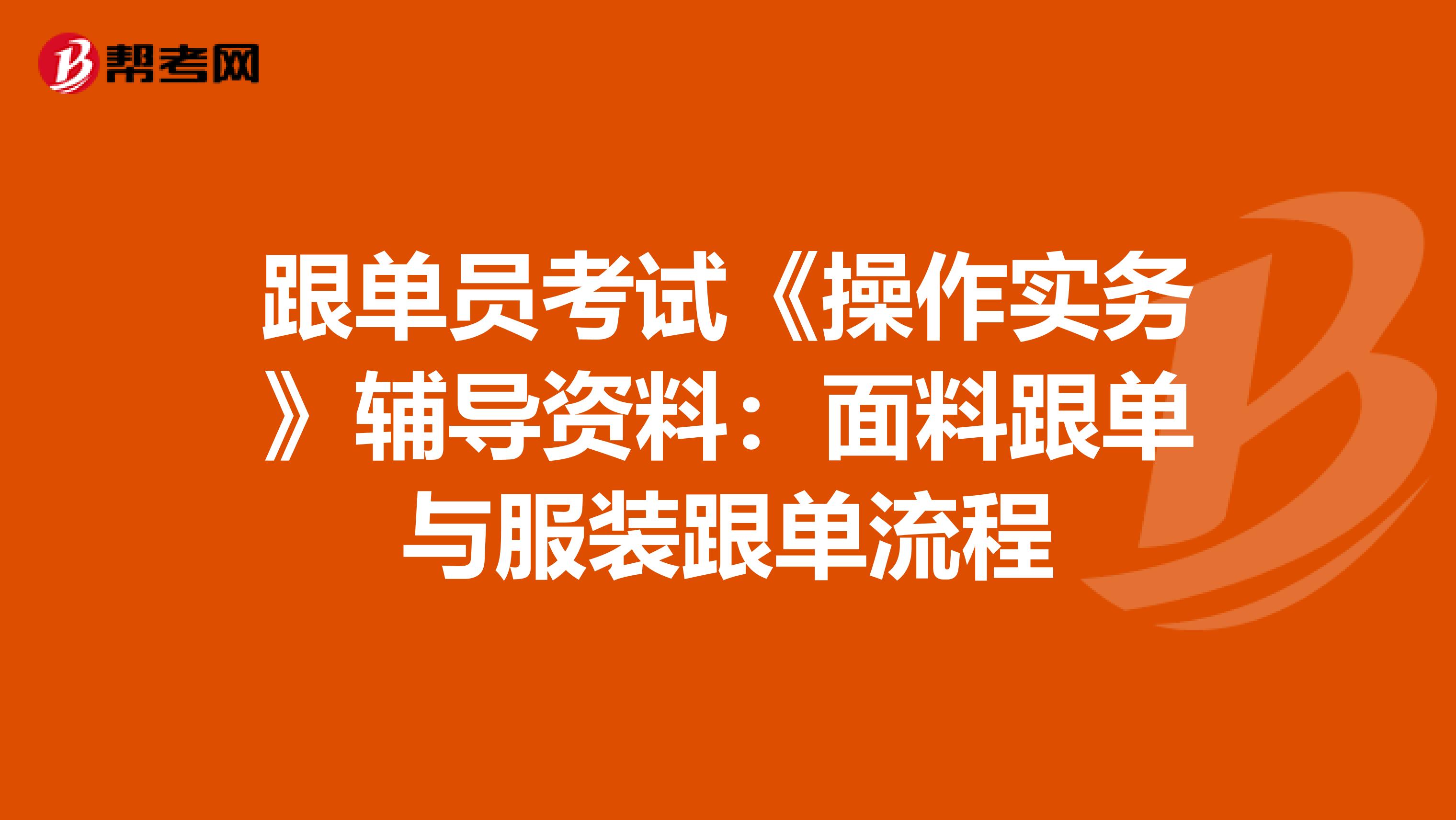 帮考网

跟单员考试《操作实务》辅导资料：面料跟单与服装跟单流程